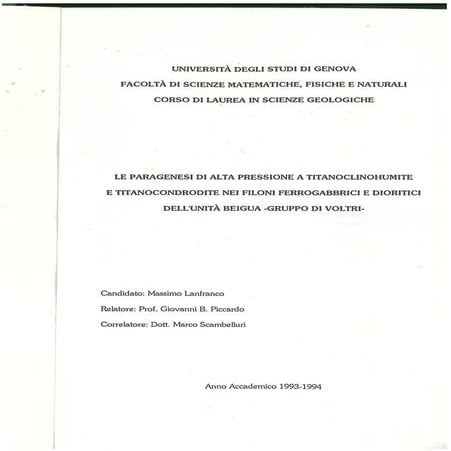 UNIVERSITÀ DEGLI STUDI DI GENOVA
FACOLTÀ DI SCIENZE MATEMATICHE, FISICHE E NATURALI
CORSO DI LAUREA IN SCIENZE GEOLOGICHE

LE PARAGENESI DI ALTA PRESSIONE A TITANOCLINOHUMITE E TITANOCONDRODITE NEI FILONI FERROGABBRICI E DIORITICI DELL'UNITÀ BEIGUA -GRUPPO DI VOLTRI-

Candidato: Massimo Lanfranco

Relatore: Prof. Giovanni B. Piccardo

Correlatore: Dott. Marco Scambelluri

Anno Accademico 1993-1994